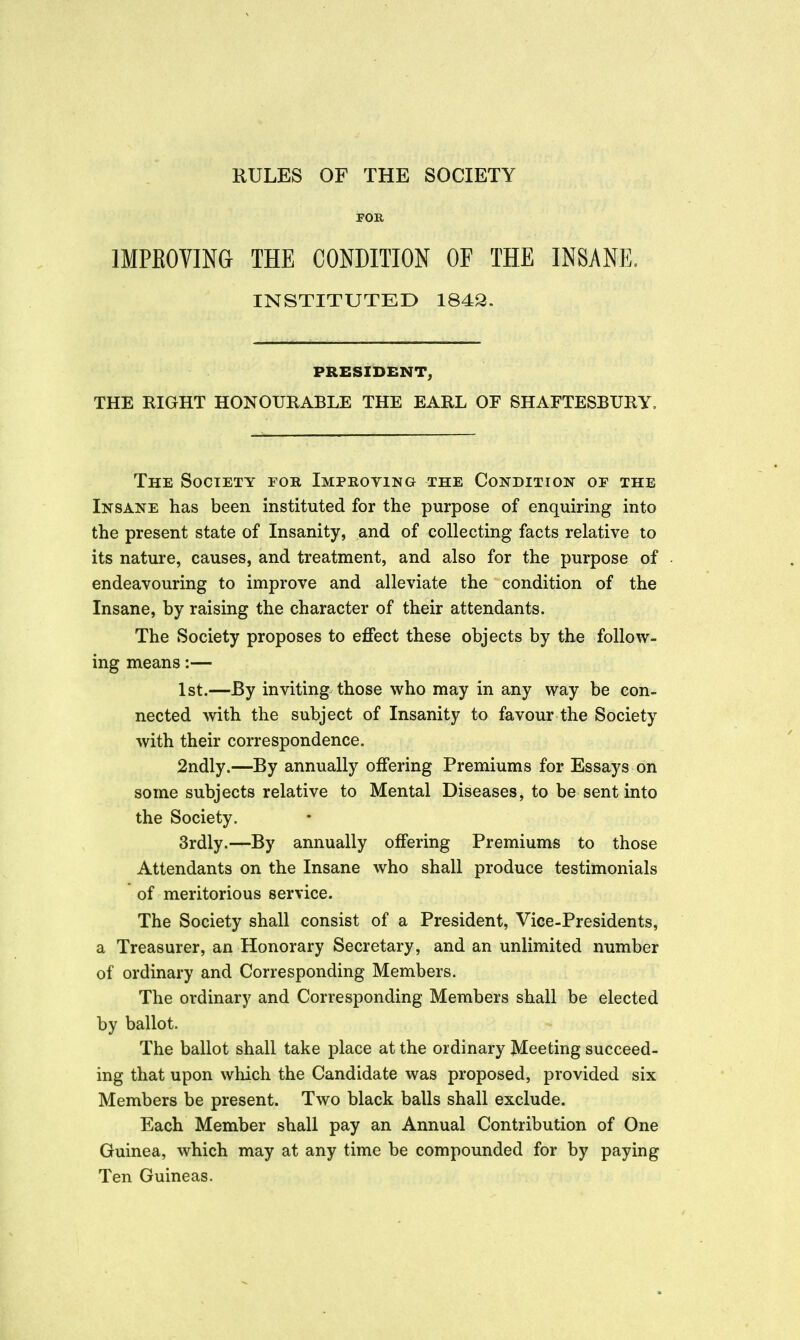 RULES OF THE SOCIETY

FOR

IMPROVING THE CONDITION OF THE INSANE.

INSTITUTED 1842.

PRESIDENT,

THE RIGHT HONOURABLE THE EARL OF SHAFTESBURY.

The Society for Improving the Condition of the Insane has been instituted for the purpose of enquiring into the present state of Insanity, and of collecting facts relative to its nature, causes, and treatment, and also for the purpose of endeavouring to improve and alleviate the condition of the Insane, by raising the character of their attendants.

The Society proposes to effect these objects by the following means:—

1st.—By inviting those who may in any way be connected with the subject of Insanity to favour the Society with their correspondence.

2ndly.—By annually offering Premiums for Essays on some subjects relative to Mental Diseases, to be sent into the Society.

3rdly.—By annually offering Premiums to those Attendants on the Insane who shall produce testimonials of meritorious service.

The Society shall consist of a President, Vice-Presidents, a Treasurer, an Honorary Secretary, and an unlimited number of ordinary and Corresponding Members.

The ordinary and Corresponding Members shall be elected by ballot.

The ballot shall take place at the ordinary Meeting succeeding that upon which the Candidate was proposed, provided six Members be present. Two black balls shall exclude.

Each Member shall pay an Annual Contribution of One Guinea, which may at any time be compounded for by paying Ten Guineas.